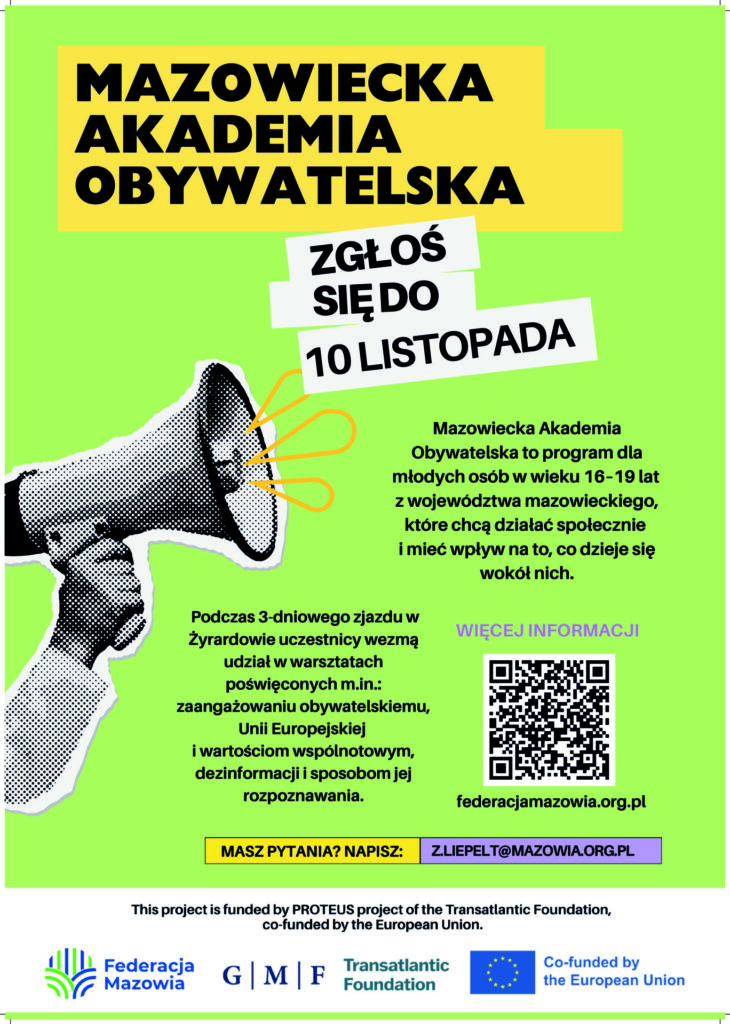 MAZOWIECKA AKADEMIA OBYWATELSKA

ZGŁOŚ SIĘ DO 10 LISTOPADA

Mazowiecka Akademia Obywatelska to program dla młodych osób w wieku 16-19 lat z województwa mazowieckiego, które chcą działać społecznie i mieć wpływ na to, co dzieje się wokół nich.

Podczas 3-dniowego zjazdu w Żyrardowie uczestnicy wezmą udział w warsztatach poświęconych m.in.: zaangażowaniu obywatelskiemu, Unii Europejskiej i wartościom wspólnotowym, dezinformacji i sposobom jej rozpoznawania.

WIĘCEJ INFORMACJI

federacjamazowia.org.pl

MASZ PYTANIA? NAPISZ: Z.LIEPELT@MAZOWIA.ORG.PL

This project is funded by PROTEUS project of the Transatlantic Foundation, co-funded by the European Union.

Federacja Mazowia

G | M | F Transatlantic Foundation

Co-funded by the European Union